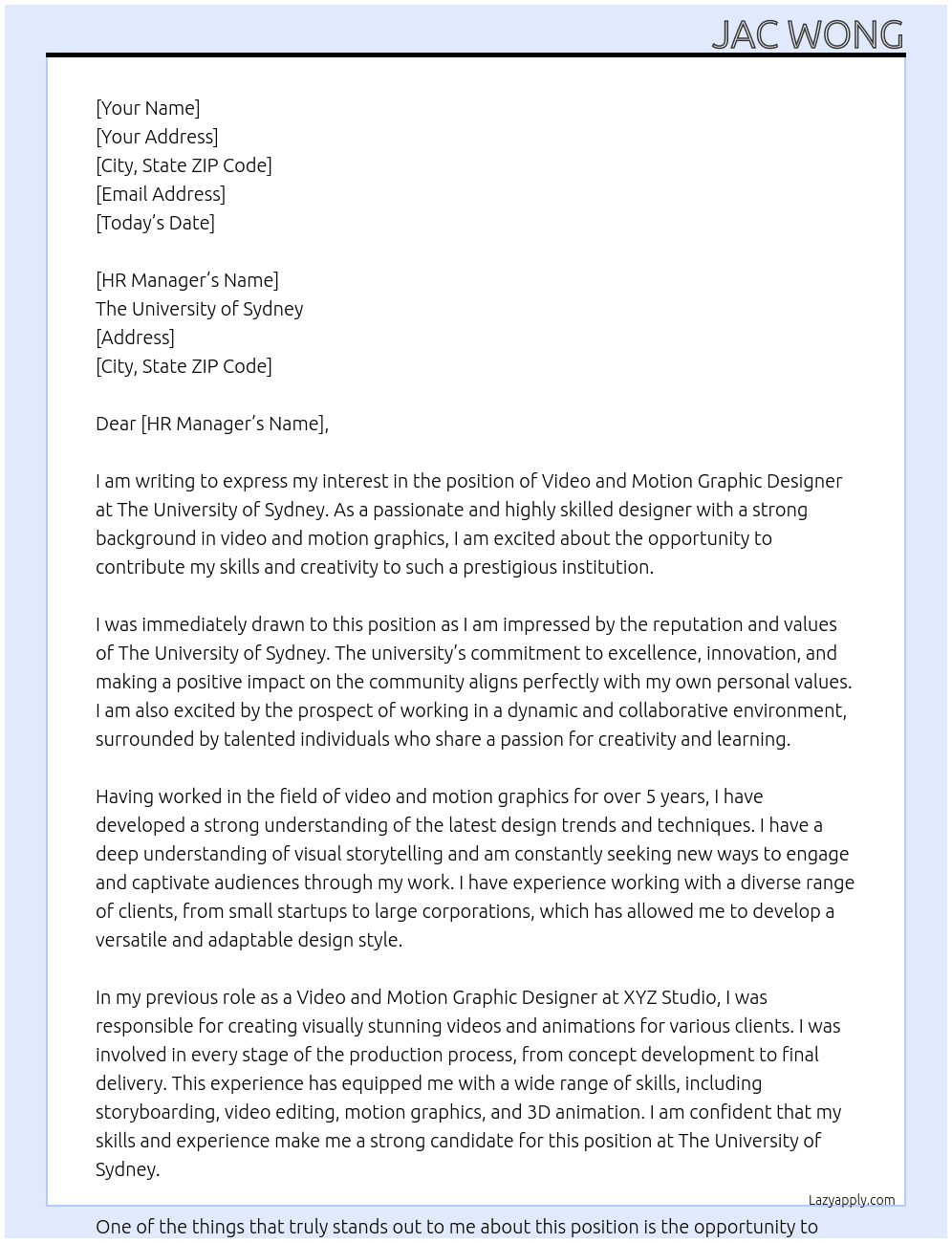 JAC WONG

[Your Name]
[Your Address]
[City, State ZIP Code]
[Email Address]
[Today's Date]

[HR Manager's Name]
The University of Sydney
[Address]
[City, State ZIP Code]

Dear [HR Manager's Name],

I am writing to express my interest in the position of Video and Motion Graphic Designer at The University of Sydney. As a passionate and highly skilled designer with a strong background in video and motion graphics, I am excited about the opportunity to contribute my skills and creativity to such a prestigious institution.

I was immediately drawn to this position as I am impressed by the reputation and values of The University of Sydney. The university's commitment to excellence, innovation, and making a positive impact on the community aligns perfectly with my own personal values. I am also excited by the prospect of working in a dynamic and collaborative environment, surrounded by talented individuals who share a passion for creativity and learning.

Having worked in the field of video and motion graphics for over 5 years, I have developed a strong understanding of the latest design trends and techniques. I have a deep understanding of visual storytelling and am constantly seeking new ways to engage and captivate audiences through my work. I have experience working with a diverse range of clients, from small startups to large corporations, which has allowed me to develop a versatile and adaptable design style.

In my previous role as a Video and Motion Graphic Designer at XYZ Studio, I was responsible for creating visually stunning videos and animations for various clients. I was involved in every stage of the production process, from concept development to final delivery. This experience has equipped me with a wide range of skills, including storyboarding, video editing, motion graphics, and 3D animation. I am confident that my skills and experience make me a strong candidate for this position at The University of Sydney.

Lazyapply.com

One of the things that truly stands out to me about this position is the opportunity to